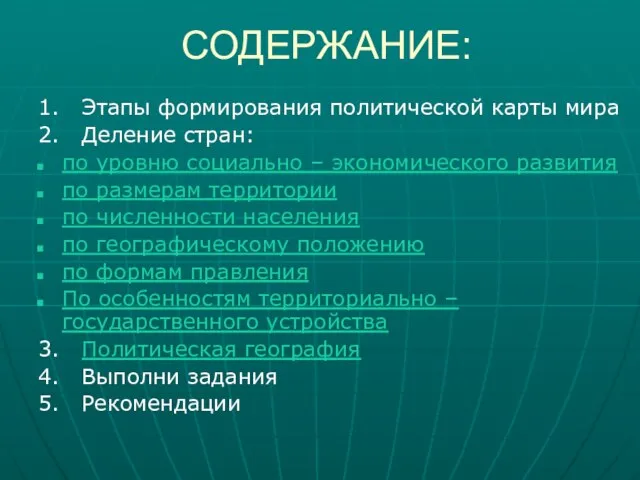 СОДЕРЖАНИЕ:

1. Этапы формирования политической карты мира
2. Деление стран:
- по уровню социально – экономического развития
- по размерам территории
- по численности населения
- по географическому положению
- по формам правления
- По особенностям территориально – государственного устройства
3. Политическая география
4. Выполни задания
5. Рекомендации